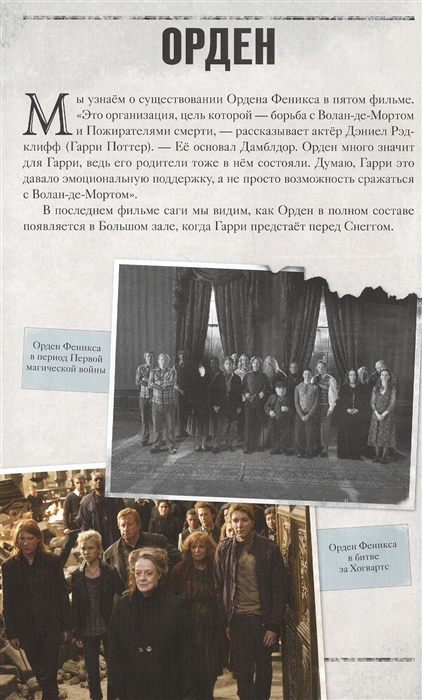 ОРДЕН

Мы узнаём о существовании Ордена Феникса в пятом фильме. «Это организация, цель которой — борьба с Волан-де-Мортом и Пожирателями смерти, — рассказывает актёр Дэниел Рэдклифф (Гарри Поттер). — Её основал Дамблдор. Орден много значит для Гарри, ведь его родители тоже в нём состояли. Думаю, Гарри это давало эмоциональную поддержку, а не просто возможность сражаться с Волан-де-Мортом».

В последнем фильме саги мы видим, как Орден в полном составе появляется в Большом зале, когда Гарри предстаёт перед Снеггом.

Орден Феникса в период Первой магической войны

Орден Феникса в битве за Хогвартс